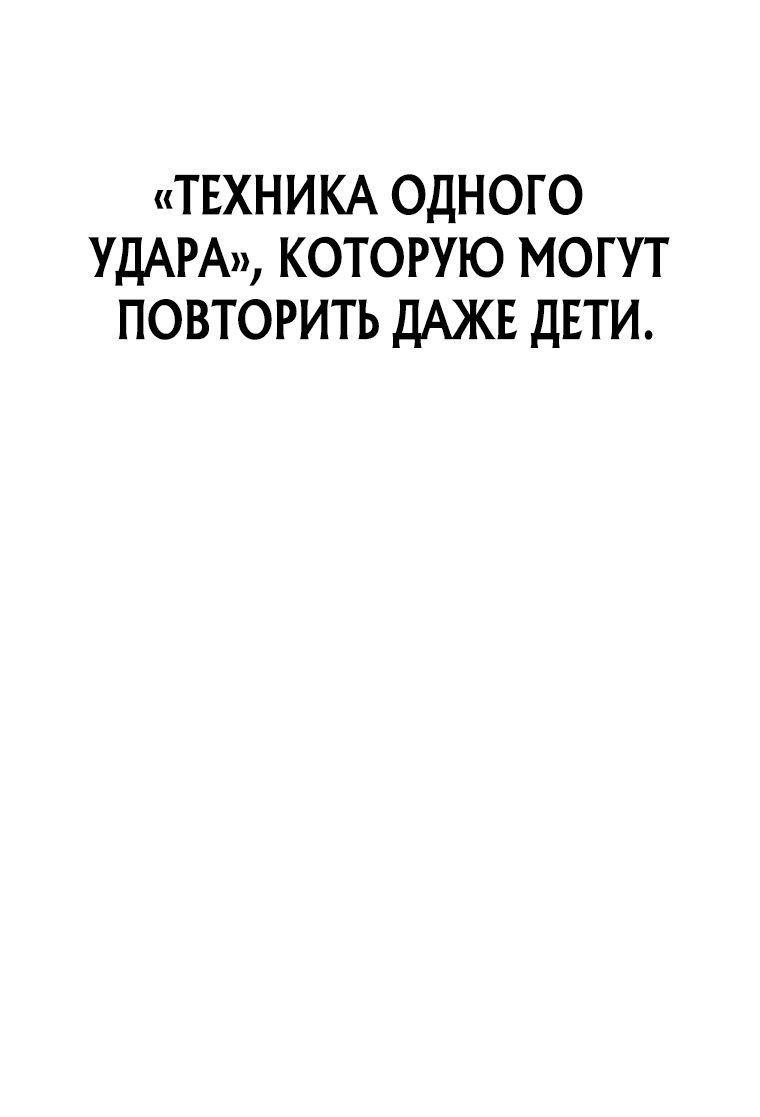 «ТЕХНИКА ОДНОГО УДАРА», КОТОРУЮ МОГУТ ПОВТОРИТЬ ДАЖЕ ДЕТИ.